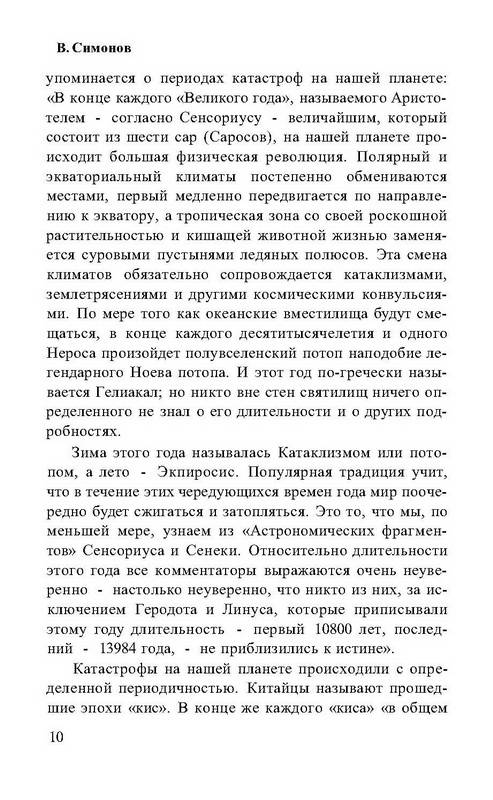 В. Симонов

упоминается о периодах катастроф на нашей планете: «В конце каждого «Великого года», называемого Аристотелем - согласно Сенсориусу - величайшим, который состоит из шести сар (Саросов), на нашей планете происходит большая физическая революция. Полярный и экваториальный климаты постепенно обмениваются местами, первый медленно передвигается по направлению к экватору, а тропическая зона со своей роскошной растительностью и кишащей животной жизнью заменяется суровыми пустынями ледяных полюсов. Эта смена климатов обязательно сопровождается катаклизмами, землетрясениями и другими космическими конвульсиями. По мере того как океанские вместилища будут смещаться, в конце каждого десятитысячелетия и одного Нероса произойдет полувселенский потоп наподобие легендарного Ноева потопа. И этот год по-гречески называется Гелиакал; но никто вне стен святилищ ничего определенного не знал о его длительности и о других подробностях.

Зима этого года называлась Катаклизмом или потопом, а лето - Экпиросис. Популярная традиция учит, что в течение этих чередующихся времен года мир поочередно будет сжигаться и затопляться. Это то, что мы, по меньшей мере, узнаем из «Астрономических фрагментов» Сенсориуса и Сенеки. Относительно длительности этого года все комментаторы выражаются очень неуверенно - настолько неуверенно, что никто из них, за исключением Геродота и Линуса, которые приписывали этому году длительность - первый 10800 лет, последний - 13984 года, - не приблизились к истине».

Катастрофы на нашей планете происходили с определенной периодичностью. Китайцы называют прошедшие эпохи «кис». В конце же каждого «киса» «в общем

10